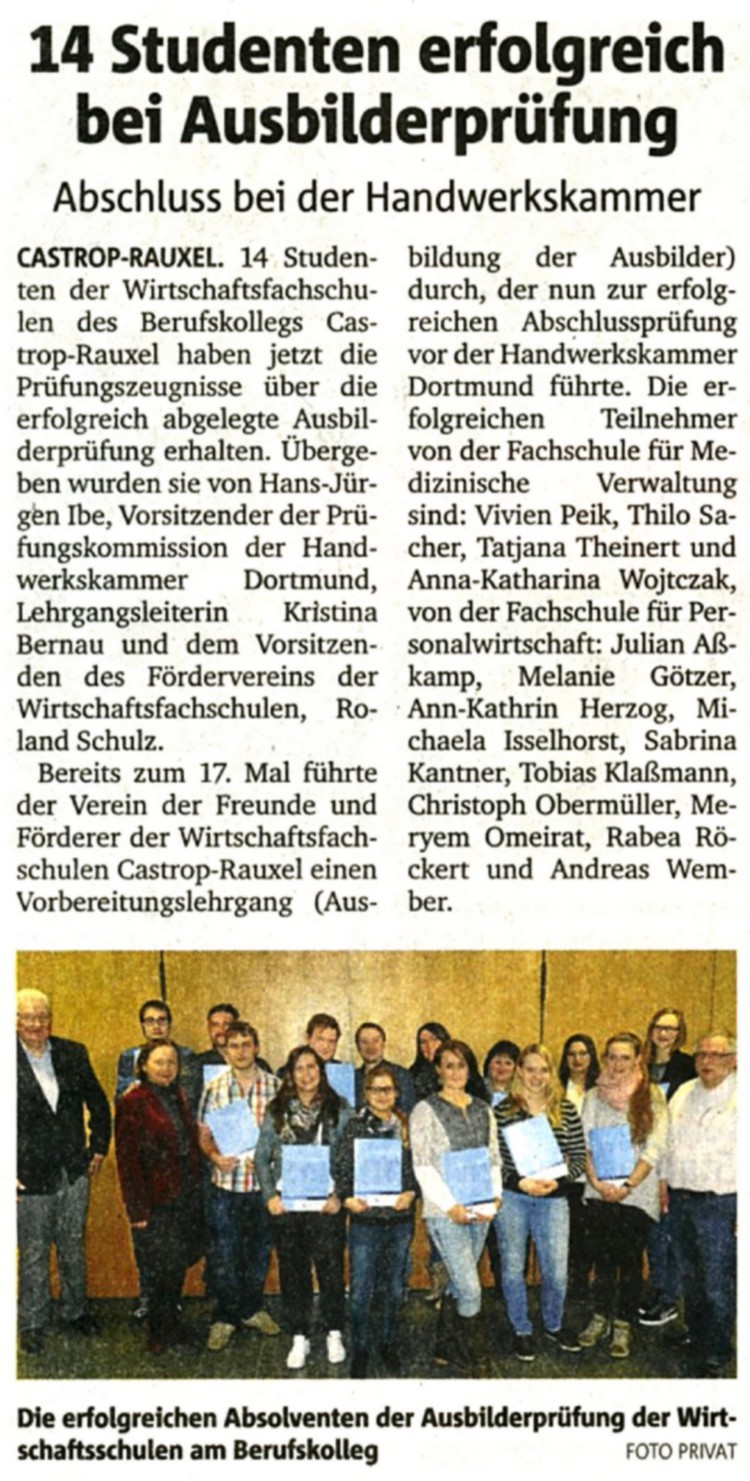 14 Studenten erfolgreich bei Ausbilderprüfung

Abschluss bei der Handwerkskammer

CASTROP-RAUXEL. 14 Studenten der Wirtschaftsfachschulen des Berufskollegs Castrop-Rauxel haben jetzt die Prüfungszeugnisse über die erfolgreich abgelegte Ausbilderprüfung erhalten. Übergeben wurden sie von Hans-Jürgen Ibe, Vorsitzender der Prüfungskommission der Handwerkskammer Dortmund, Lehrgangsleiterin Kristina Bernau und dem Vorsitzenden des Fördervereins der Wirtschaftsfachschulen, Roland Schulz.

Bereits zum 17. Mal führte der Verein der Freunde und Förderer der Wirtschaftsfachschulen Castrop-Rauxel einen Vorbereitungslehrgang (Ausbildung der Ausbilder) durch, der nun zur erfolgreichen Abschlussprüfung vor der Handwerkskammer Dortmund führte. Die erfolgreichen Teilnehmer von der Fachschule für Medizinische Verwaltung sind: Vivien Peik, Thilo Sacher, Tatjana Theinert und Anna-Katharina Wojtczak, von der Fachschule für Personalwirtschaft: Julian Aßkamp, Melanie Götzer, Ann-Kathrin Herzog, Michaela Isselhorst, Sabrina Kantner, Tobias Klaßmann, Christoph Obermüller, Meryem Omeirat, Rabea Röckert und Andreas Wember.

Die erfolgreichen Absolventen der Ausbilderprüfung der Wirtschaftsschulen am Berufskolleg FOTO PRIVAT